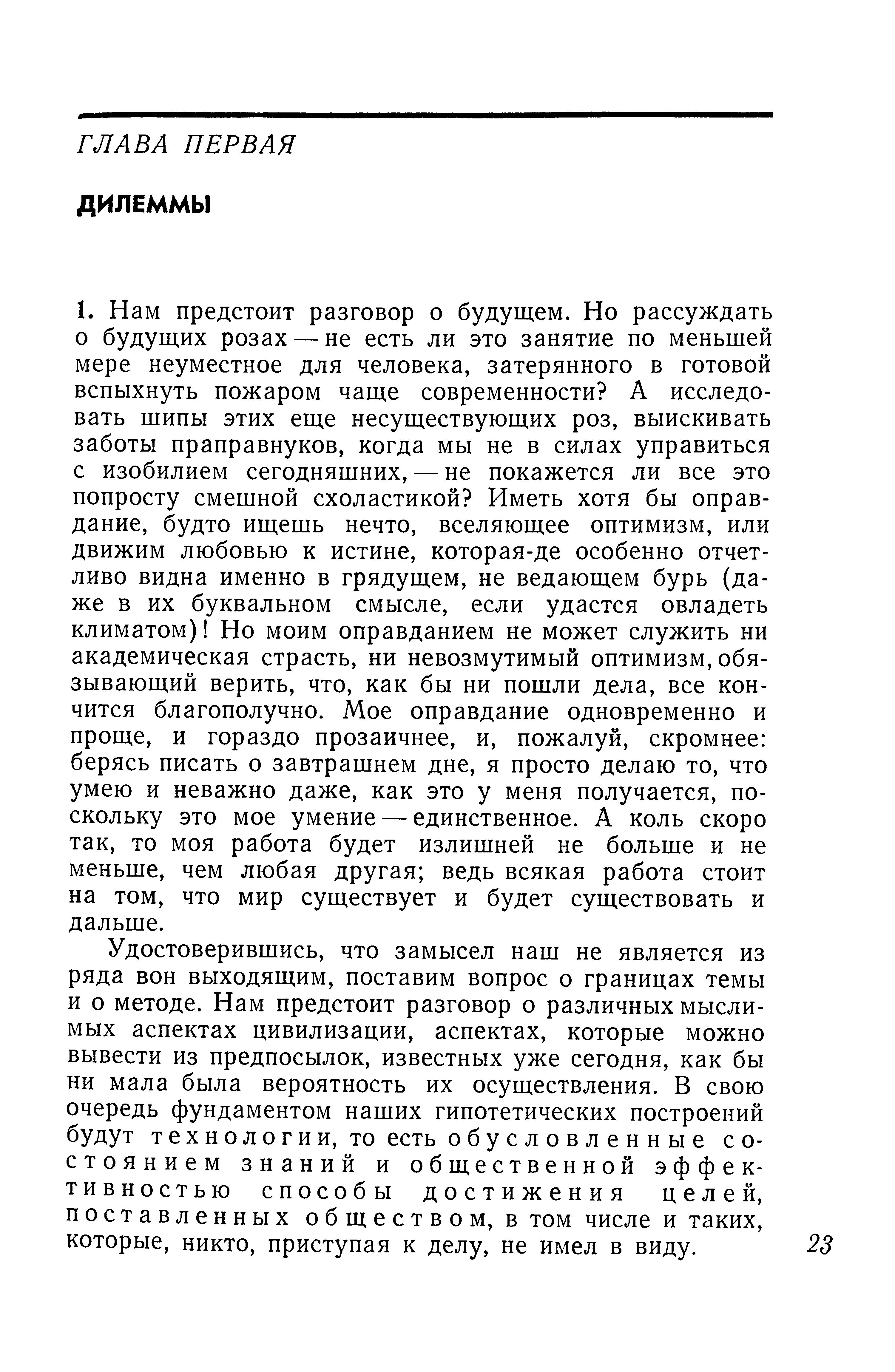 ГЛАВА ПЕРВАЯ

ДИЛЕММЫ

1. Нам предстоит разговор о будущем. Но рассуждать о будущих розах — не есть ли это занятие по меньшей мере неуместное для человека, затерянного в готовой вспыхнуть пожаром чаще современности? А исследовать шипы этих еще несуществующих роз, выискивать заботы праправнуков, когда мы не в силах управиться с изобилием сегодняшних, — не покажется ли все это попросту смешной схоластикой? Иметь хотя бы оправдание, будто ищешь нечто, вселяющее оптимизм, или движим любовью к истине, которая-де особенно отчетливо видна именно в грядущем, не ведающем бурь (даже в их буквальном смысле, если удастся овладеть климатом)! Но моим оправданием не может служить ни академическая страсть, ни невозмутимый оптимизм, обязывающий верить, что, как бы ни пошли дела, все кончится благополучно. Мое оправдание одновременно и проще, и гораздо прозаичнее, и, пожалуй, скромнее: берясь писать о завтрашнем дне, я просто делаю то, что умею и неважно даже, как это у меня получается, поскольку это мое умение — единственное. А коль скоро так, то моя работа будет излишней не больше и не меньше, чем любая другая; ведь всякая работа стоит на том, что мир существует и будет существовать и дальше.

Удостоверившись, что замысел наш не является из ряда вон выходящим, поставим вопрос о границах темы и о методе. Нам предстоит разговор о различных мыслимых аспектах цивилизации, аспектах, которые можно вывести из предпосылок, известных уже сегодня, как бы ни мала была вероятность их осуществления. В свою очередь фундаментом наших гипотетических построений будут технологии, то есть обусловленные состоянием знаний и общественной эффективностью способы достижения целей, поставленных обществом, в том числе и таких, которые, никто, приступая к делу, не имел в виду.

23